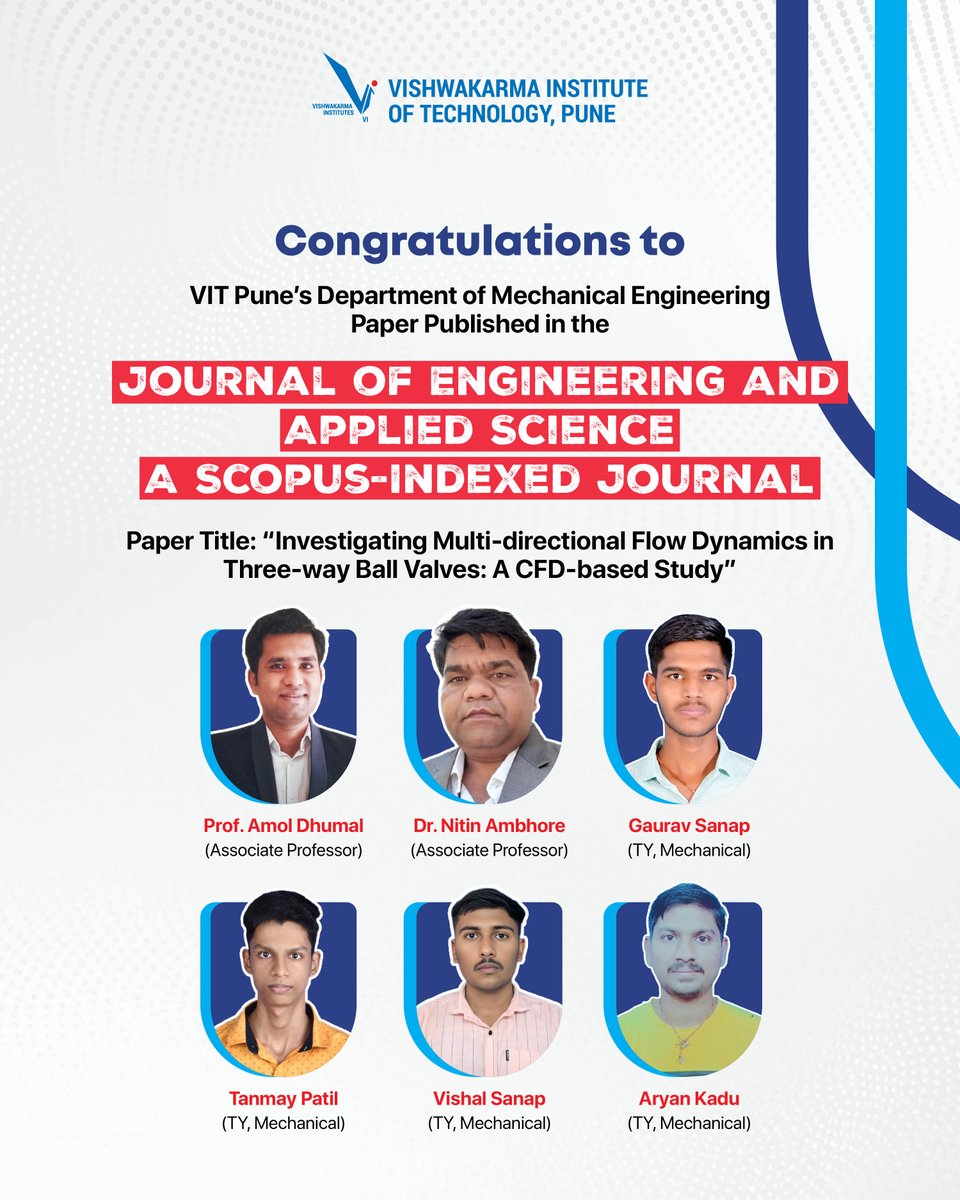 VISHWAKARMA INSTITUTES VI

VISHWAKARMA INSTITUTE OF TECHNOLOGY, PUNE

Congratulations to

VIT Pune's Department of Mechanical Engineering Paper Published in the

JOURNAL OF ENGINEERING AND APPLIED SCIENCE A SCOPUS-INDEXED JOURNAL

Paper Title: "Investigating Multi-directional Flow Dynamics in Three-way Ball Valves: A CFD-based Study"

Prof. Amol Dhumal
(Associate Professor)

Dr. Nitin Ambhore
(Associate Professor)

Gaurav Sanap
(TY, Mechanical)

Tanmay Patil
(TY, Mechanical)

Vishal Sanap
(TY, Mechanical)

Aryan Kadu
(TY, Mechanical)